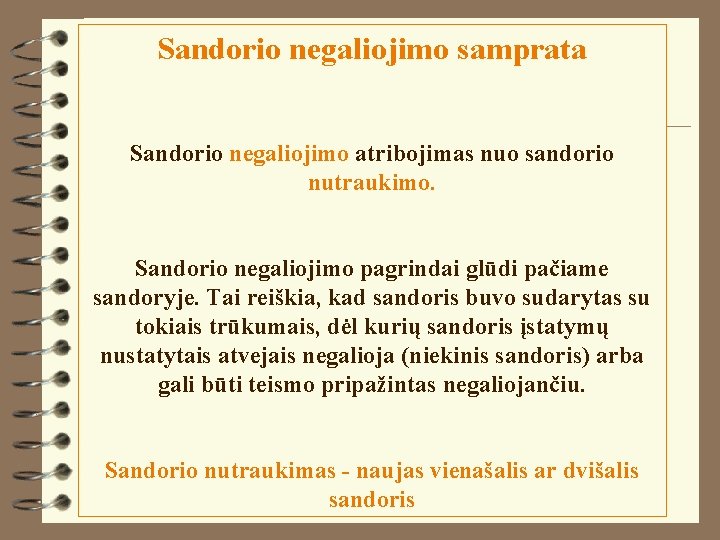 Sandorio negaliojimo samprata

Sandorio negaliojimo atribojimas nuo sandorio nutraukimo.

Sandorio negaliojimo pagrindai glūdi pačiame sandoryje. Tai reiškia, kad sandoris buvo sudarytas su tokiais trūkumais, dėl kurių sandoris įstatymų nustatytais atvejais negalioja (niekinis sandoris) arba gali būti teismo pripažintas negaliojančiu.

Sandorio nutraukimas - naujas vienašalis ar dvišalis sandoris